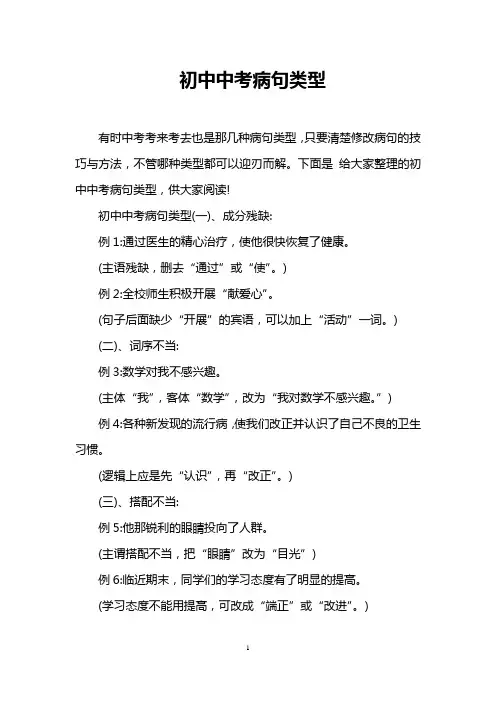 初中中考病句类型

有时中考考来考去也是那几种病句类型，只要清楚修改病句的技巧与方法，不管哪种类型都可以迎刃而解。下面是 给大家整理的初中中考病句类型，供大家阅读!

初中中考病句类型(一)、成分残缺:

例 1:通过医生的精心治疗，使他很快恢复了健康。

(主语残缺，删去“通过”或“使”。)

例 2:全校师生积极开展“献爱心”。

(句子后面缺少“开展”的宾语，可以加上“活动”一词。)

(二)、词序不当:

例 3:数学对我不感兴趣。

(主体“我”，客体“数学”，改为“我对数学不感兴趣。”)

例 4:各种新发现的流行病，使我们改正并认识了自己不良的卫生习惯。

(逻辑上应是先“认识”，再“改正”。)

(三)、搭配不当:

例 5:他那锐利的眼睛投向了人群。

(主谓搭配不当，把“眼睛”改为“目光”)

例 6:临近期末，同学们的学习态度有了明显的提高。

(学习态度不能用提高，可改成“端正”或“改进”。)

1